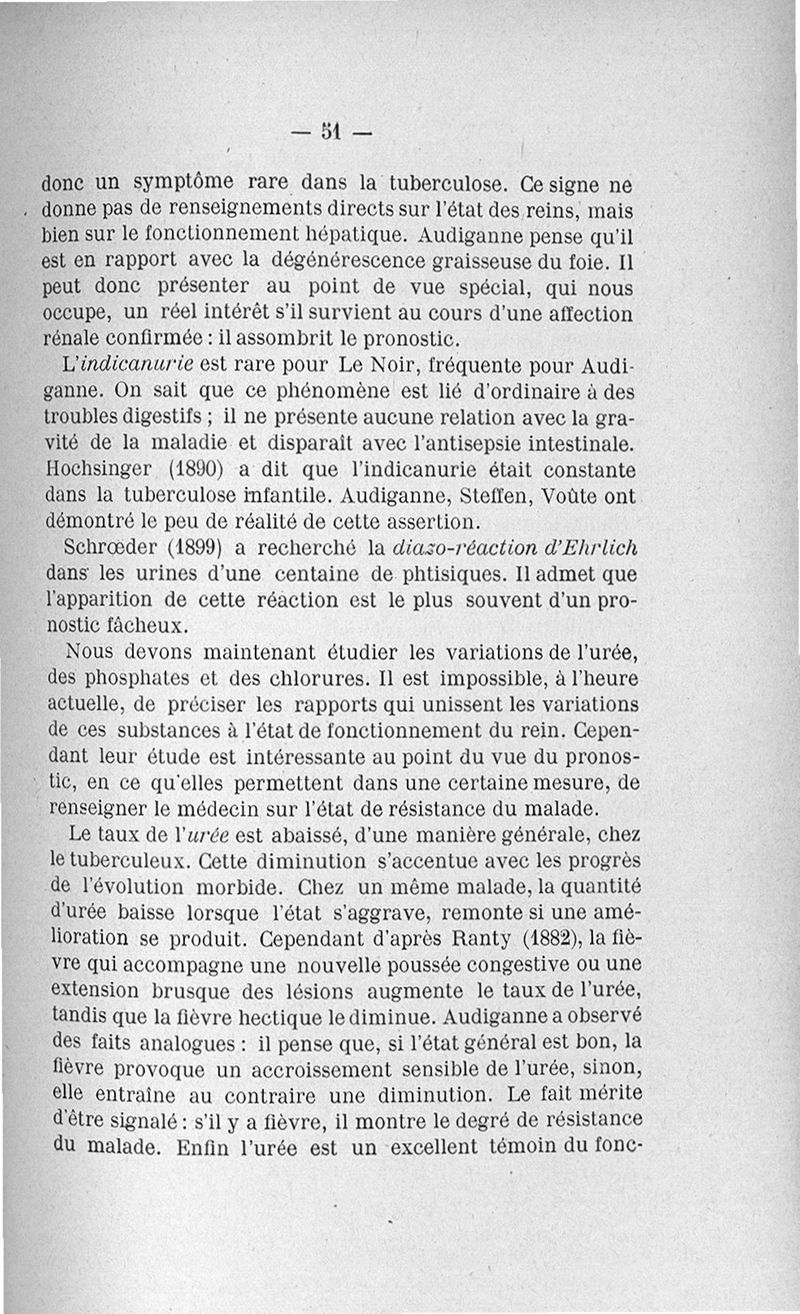 — 51 —

donc un symptôme rare dans la tuberculose. Ce signe ne donne pas de renseignements directs sur l'état des reins, mais bien sur le fonctionnement hépatique. Audiganne pense qu'il est en rapport avec la dégénérescence graisseuse du foie. Il peut donc présenter au point de vue spécial, qui nous occupe, un réel intérêt s'il survient au cours d'une affection rénale confirmée : il assombrit le pronostic.

L'indicanurie est rare pour Le Noir, fréquente pour Audiganne. On sait que ce phénomène est lié d'ordinaire à des troubles digestifs ; il ne présente aucune relation avec la gravité de la maladie et disparaît avec l'antisepsie intestinale. Hochsinger (1890) a dit que l'indicanurie était constante dans la tuberculose infantile. Audiganne, Steffen, Voûte ont démontré le peu de réalité de cette assertion.

Schrœder (1899) a recherché la diazo-réaction d'Ehrlich dans les urines d'une centaine de phtisiques. Il admet que l'apparition de cette réaction est le plus souvent d'un pronostic fâcheux.

Nous devons maintenant étudier les variations de l'urée, des phosphates et des chlorures. Il est impossible, à l'heure actuelle, de préciser les rapports qui unissent les variations de ces substances à l'état de fonctionnement du rein. Cependant leur étude est intéressante au point du vue du pronostic, en ce qu'elles permettent dans une certaine mesure, de renseigner le médecin sur l'état de résistance du malade.

Le taux de l'urée est abaissé, d'une manière générale, chez le tuberculeux. Cette diminution s'accentue avec les progrès de l'évolution morbide. Chez un même malade, la quantité d'urée baisse lorsque l'état s'aggrave, remonte si une amélioration se produit. Cependant d'après Ranty (1882), la fièvre qui accompagne une nouvelle poussée congestive ou une extension brusque des lésions augmente le taux de l'urée, tandis que la fièvre hectique le diminue. Audiganne a observé des faits analogues : il pense que, si l'état général est bon, la fièvre provoque un accroissement sensible de l'urée, sinon, elle entraîne au contraire une diminution. Le fait mérite d'être signalé : s'il y a fièvre, il montre le degré de résistance du malade. Enfin l'urée est un excellent témoin du fonc-